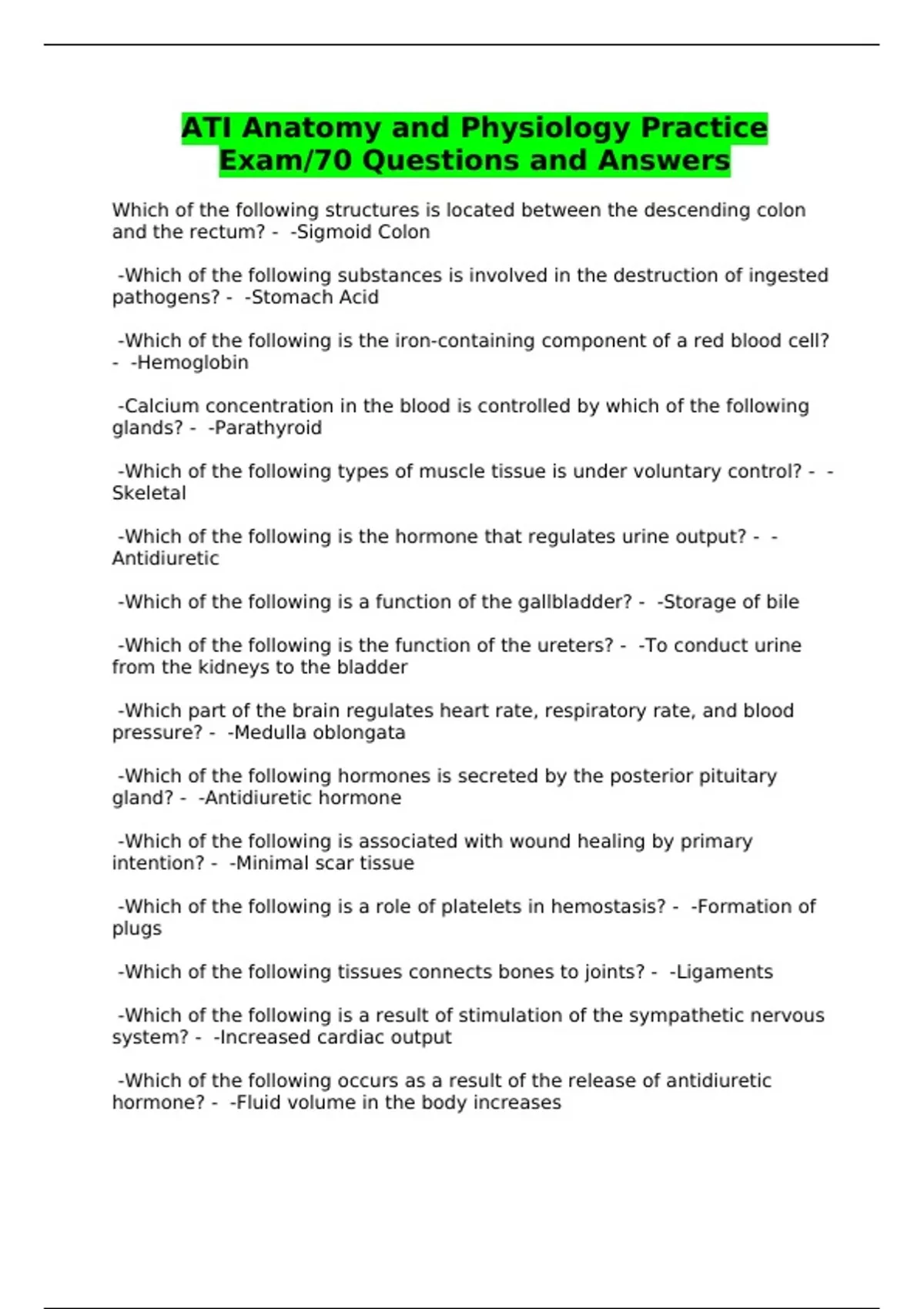 ATI Anatomy and Physiology Practice Exam/70 Questions and Answers

Which of the following structures is located between the descending colon and the rectum? - -Sigmoid Colon

-Which of the following substances is involved in the destruction of ingested pathogens? - -Stomach Acid

-Which of the following is the iron-containing component of a red blood cell? - -Hemoglobin

-Calcium concentration in the blood is controlled by which of the following glands? - -Parathyroid

-Which of the following types of muscle tissue is under voluntary control? - -Skeletal

-Which of the following is the hormone that regulates urine output? - -Antidiuretic

-Which of the following is a function of the gallbladder? - -Storage of bile

-Which of the following is the function of the ureters? - -To conduct urine from the kidneys to the bladder

-Which part of the brain regulates heart rate, respiratory rate, and blood pressure? - -Medulla oblongata

-Which of the following hormones is secreted by the posterior pituitary gland? - -Antidiuretic hormone

-Which of the following is associated with wound healing by primary intention? - -Minimal scar tissue

-Which of the following is a role of platelets in hemostasis? - -Formation of plugs

-Which of the following tissues connects bones to joints? - -Ligaments

-Which of the following is a result of stimulation of the sympathetic nervous system? - -Increased cardiac output

-Which of the following occurs as a result of the release of antidiuretic hormone? - -Fluid volume in the body increases